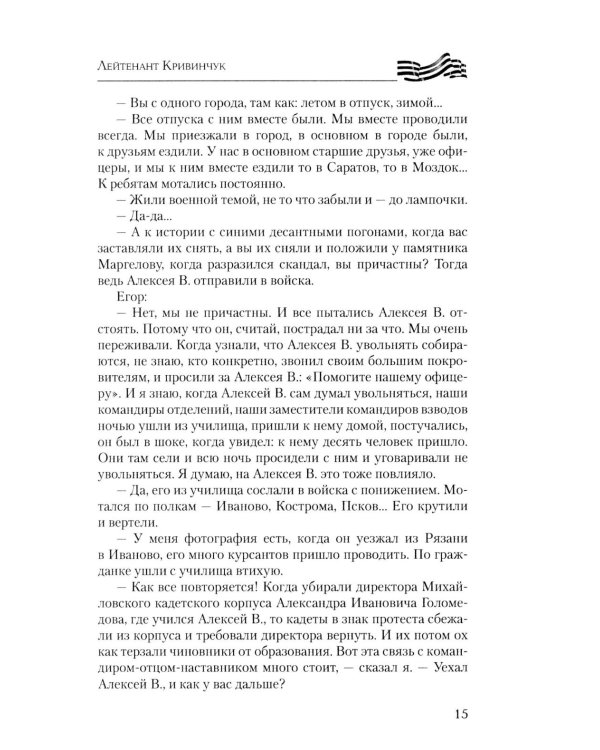 Лейтенант Кривинчук

— Вы с одного города, там как: летом в отпуск, зимой...

— Все отпуска с ним вместе были. Мы вместе проводили всегда. Мы приезжали в город, в основном в городе были, к друзьям ездили. У нас в основном старшие друзья, уже офицеры, и мы к ним вместе ездили то в Саратов, то в Моздок... К ребятам мотались постоянно.

— Жили военной темой, не то что забыли и — до лампочки.

— Да-да...

— А к истории с синими десантными погонами, когда вас заставляли их снять, а вы их сняли и положили у памятника Маргелову, когда разразился скандал, вы причастны? Тогда ведь Алексея В. отправили в войска.

Егор:

— Нет, мы не причастны. И все пытались Алексея В. отстоять. Потому что он, считай, пострадал ни за что. Мы очень переживали. Когда узнали, что Алексея В. увольнять собираются, не знаю, кто конкретно, звонил своим большим покровителям, и просили за Алексея В.: «Помогите нашему офицеру». И я знаю, когда Алексей В. сам думал увольняться, наши командиры отделений, наши заместители командиров взводов ночью ушли из училища, пришли к нему домой, постучались, он был в шоке, когда увидел: к нему десять человек пришло. Они там сели и всю ночь просидели с ним и уговаривали не увольняться. Я думаю, на Алексея В. это тоже повлияло.

— Да, его из училища сослали в войска с понижением. Мотался по полкам — Иваново, Кострома, Псков... Его крутили и вертели.

— У меня фотография есть, когда он уезжал из Рязани в Иваново, его много курсантов пришло проводить. По гражданке ушли с училища втихую.

— Как все повторяется! Когда убирали директора Михайловского кадетского корпуса Александра Ивановича Голомедова, где учился Алексей В., то кадеты в знак протеста сбежали из корпуса и требовали директора вернуть. И их потом ох как терзали чиновники от образования. Вот эта связь с командиром-отцом-наставником много стоит, — сказал я. — Уехал Алексей В., и как у вас дальше?

15